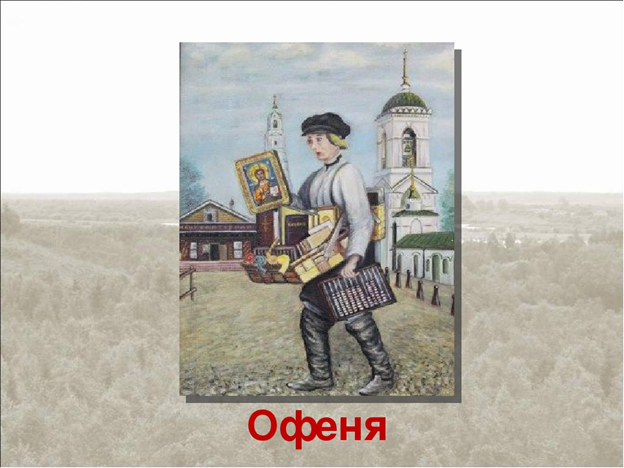 Офеня